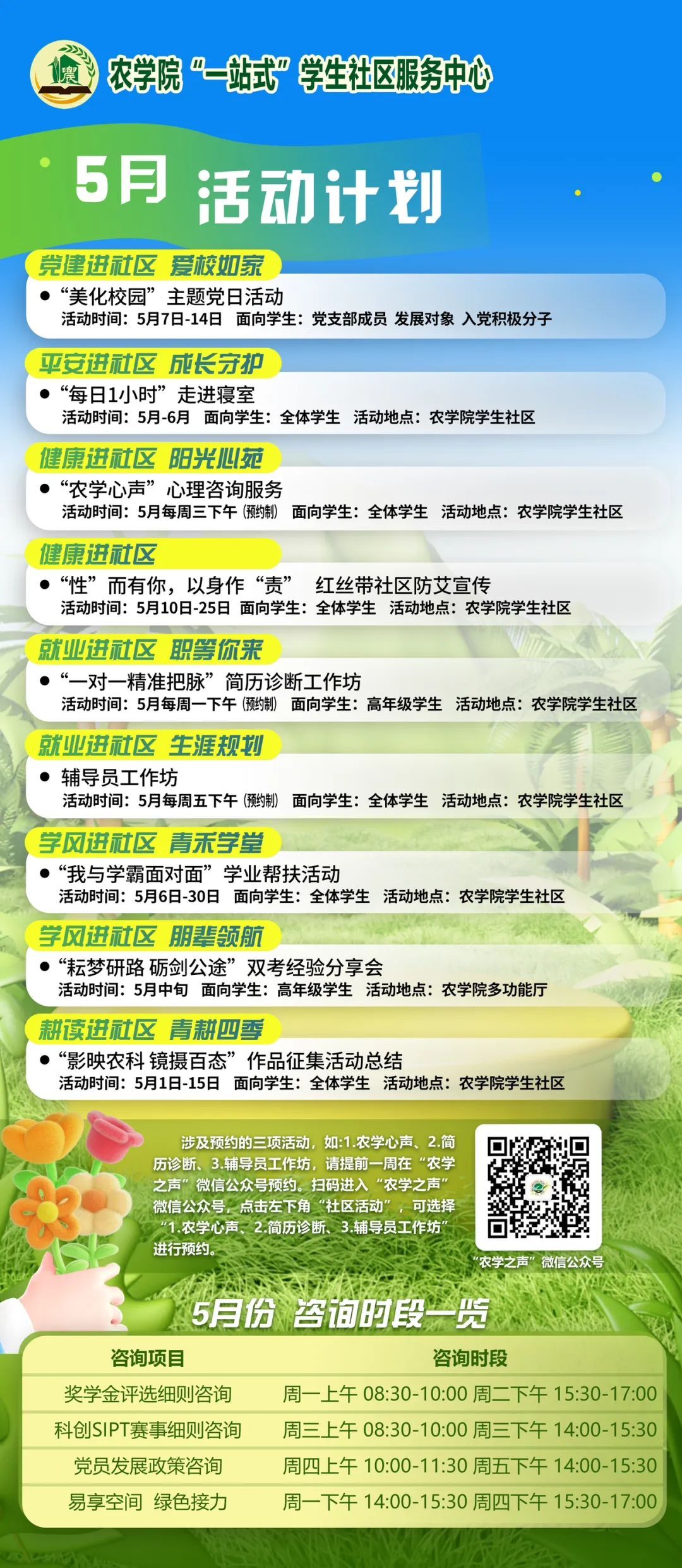 农学院“一站式”学生社区服务中心

5月 活动计划

党建进社区 爱校如家
• “美化校园”主题党日活动
活动时间：5月7日-14日 面向学生：党支部成员 发展对象 入党积极分子

平安进社区 成长守护
• “每日1小时”走进寝室
活动时间：5月-6月 面向学生：全体学生 活动地点：农学院学生社区

健康进社区 阳光心苑
• “农学心声”心理咨询服务
活动时间：5月每周三下午(预约制) 面向学生：全体学生 活动地点：农学院学生社区

健康进社区
• “性”而有你，以身作“责” 红丝带社区防艾宣传
活动时间：5月10日-25日 面向学生：全体学生 活动地点：农学院学生社区

就业进社区 职等你来
• “一对一精准把脉”简历诊断工作坊
活动时间：5月每周一下午(预约制) 面向学生：高年级学生 活动地点：农学院学生社区

就业进社区 生涯规划
• 辅导员工作坊
活动时间：5月每周五下午(预约制) 面向学生：全体学生 活动地点：农学院学生社区

学风进社区 青禾学堂
• “我与学霸面对面”学业帮扶活动
活动时间：5月6日-30日 面向学生：全体学生 活动地点：农学院学生社区

学风进社区 朋辈领航
• “耘梦研路 砺剑公途”双考经验分享会
活动时间：5月中旬 面向学生：高年级学生 活动地点：农学院多功能厅

耕读进社区 青耕四季
• “影映农科 镜摄百态”作品征集活动总结
活动时间：5月1日-15日 面向学生：全体学生 活动地点：农学院学生社区

涉及预约的三项活动，如:1.农学心声、2.简历诊断、3.辅导员工作坊，请提前一周在“农学之声”微信公众号预约。扫码进入“农学之声”微信公众号，点击左下角“社区活动”，可选择“1.农学心声、2.简历诊断、3.辅导员工作坊”进行预约。

“农学之声”微信公众号

5月份 咨询时段一览

| 咨询项目 | 咨询时段 |
|---|---|
| 奖学金评选细则咨询 | 周一上午 08:30-10:00 周二下午 15:30-17:00 |
| 科创SIPT赛事细则咨询 | 周三上午 08:30-10:00 周三下午 14:00-15:30 |
| 党员发展政策咨询 | 周四上午 10:00-11:30 周五下午 14:00-15:30 |
| 易享空间 绿色接力 | 周一下午 14:00-15:30 周四下午 15:30-17:00 |